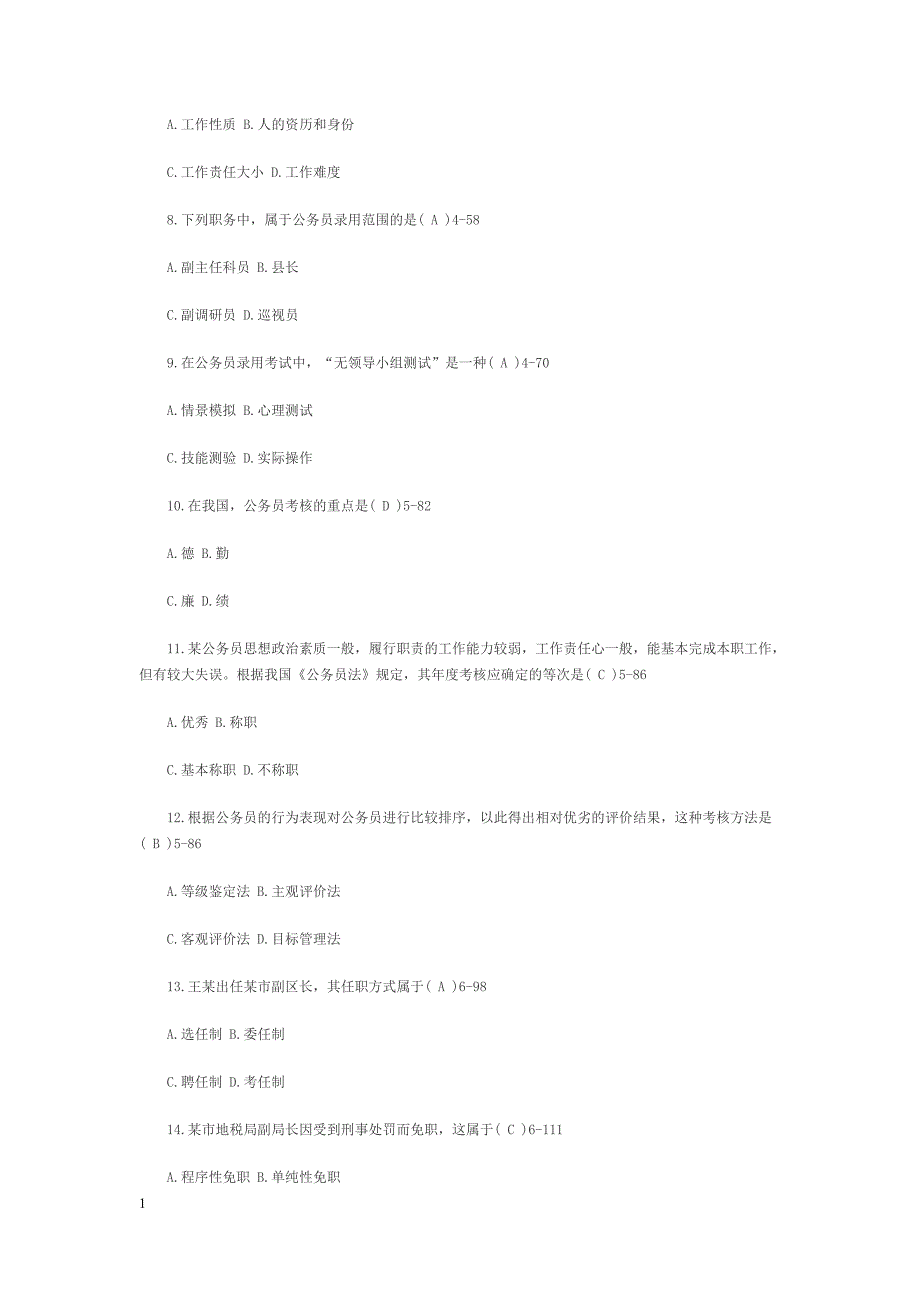 A.工作性质 B.人的资历和身份

C.工作责任大小 D.工作难度

8.下列职务中，属于公务员录用范围的是( A )4-58

A.副主任科员 B.县长

C.副调研员 D.巡视员

9.在公务员录用考试中，“无领导小组测试”是一种( A )4-70

A.情景模拟 B.心理测试

C.技能测验 D.实际操作

10.在我国，公务员考核的重点是( D )5-82

A.德 B.勤

C.廉 D.绩

11.某公务员思想政治素质一般，履行职责的工作能力较弱，工作责任心一般，能基本完成本职工作，但有较大失误。根据我国《公务员法》规定，其年度考核应确定的等次是( C )5-86

A.优秀 B.称职

C.基本称职 D.不称职

12.根据公务员的行为表现对公务员进行比较排序，以此得出相对优劣的评价结果，这种考核方法是( B )5-86

A.等级鉴定法 B.主观评价法

C.客观评价法 D.目标管理法

13.王某出任某市副区长，其任职方式属于( A )6-98

A.选任制 B.委任制

C.聘任制 D.考任制

14.某市地税局副局长因受到刑事处罚而免职，这属于( C )6-111

A.程序性免职 B.单纯性免职

1